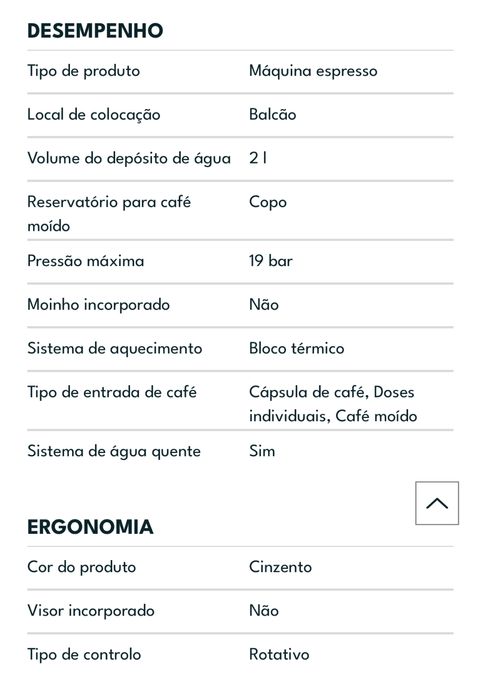 DESEMPENHO

| | |
|---|---|
| Tipo de produto | Máquina espresso |
| Local de colocação | Balcão |
| Volume do depósito de água | 2 l |
| Reservatório para café moído | Copo |
| Pressão máxima | 19 bar |
| Moinho incorporado | Não |
| Sistema de aquecimento | Bloco térmico |
| Tipo de entrada de café | Cápsula de café, Doses individuais, Café moído |
| Sistema de água quente | Sim |

ERGONOMIA

| | |
|---|---|
| Cor do produto | Cinzento |
| Visor incorporado | Não |
| Tipo de controlo | Rotativo |